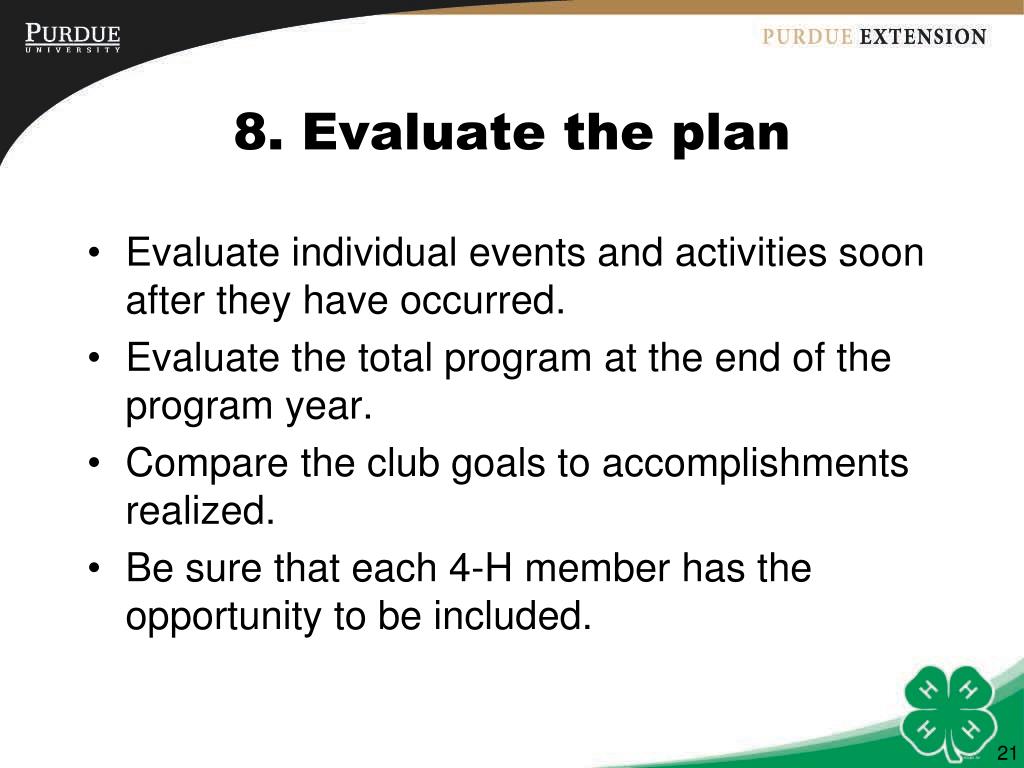 PURDUE
UNIVERSITY

PURDUE EXTENSION

8. Evaluate the plan

• Evaluate individual events and activities soon after they have occurred.
• Evaluate the total program at the end of the program year.
• Compare the club goals to accomplishments realized.
• Be sure that each 4-H member has the opportunity to be included.

H H H H

21